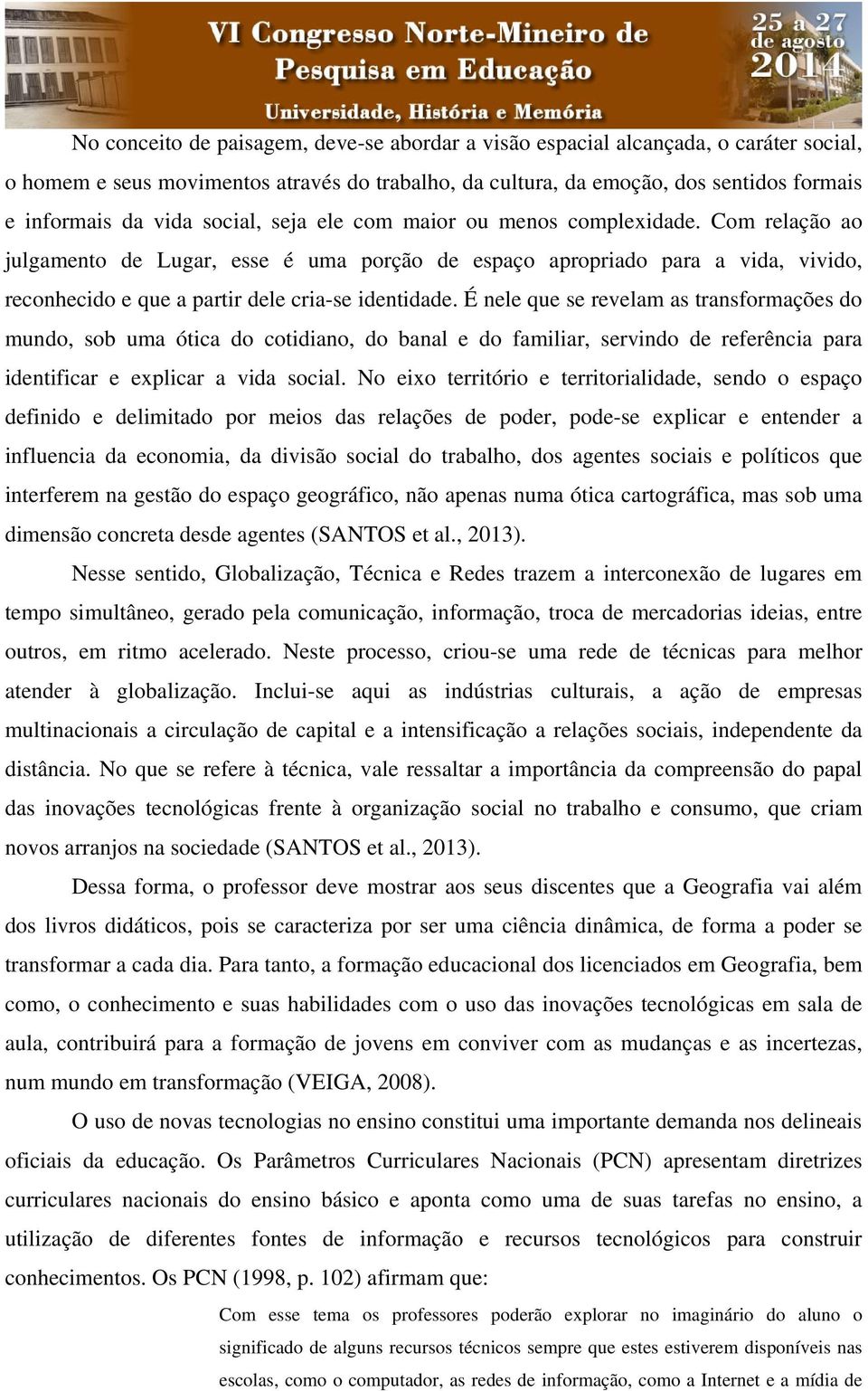 VI Congresso Norte-Mineiro de Pesquisa em Educação
Universidade, História e Memória
25 a 27 de agosto 2014

No conceito de paisagem, deve-se abordar a visão espacial alcançada, o caráter social, o homem e seus movimentos através do trabalho, da cultura, da emoção, dos sentidos formais e informais da vida social, seja ele com maior ou menos complexidade. Com relação ao julgamento de Lugar, esse é uma porção de espaço apropriado para a vida, vivido, reconhecido e que a partir dele cria-se identidade. É nele que se revelam as transformações do mundo, sob uma ótica do cotidiano, do banal e do familiar, servindo de referência para identificar e explicar a vida social. No eixo território e territorialidade, sendo o espaço definido e delimitado por meios das relações de poder, pode-se explicar e entender a influencia da economia, da divisão social do trabalho, dos agentes sociais e políticos que interferem na gestão do espaço geográfico, não apenas numa ótica cartográfica, mas sob uma dimensão concreta desde agentes (SANTOS et al., 2013).

Nesse sentido, Globalização, Técnica e Redes trazem a interconexão de lugares em tempo simultâneo, gerado pela comunicação, informação, troca de mercadorias ideias, entre outros, em ritmo acelerado. Neste processo, criou-se uma rede de técnicas para melhor atender à globalização. Inclui-se aqui as indústrias culturais, a ação de empresas multinacionais a circulação de capital e a intensificação a relações sociais, independente da distância. No que se refere à técnica, vale ressaltar a importância da compreensão do papal das inovações tecnológicas frente à organização social no trabalho e consumo, que criam novos arranjos na sociedade (SANTOS et al., 2013).

Dessa forma, o professor deve mostrar aos seus discentes que a Geografia vai além dos livros didáticos, pois se caracteriza por ser uma ciência dinâmica, de forma a poder se transformar a cada dia. Para tanto, a formação educacional dos licenciados em Geografia, bem como, o conhecimento e suas habilidades com o uso das inovações tecnológicas em sala de aula, contribuirá para a formação de jovens em conviver com as mudanças e as incertezas, num mundo em transformação (VEIGA, 2008).

O uso de novas tecnologias no ensino constitui uma importante demanda nos delineais oficiais da educação. Os Parâmetros Curriculares Nacionais (PCN) apresentam diretrizes curriculares nacionais do ensino básico e aponta como uma de suas tarefas no ensino, a utilização de diferentes fontes de informação e recursos tecnológicos para construir conhecimentos. Os PCN (1998, p. 102) afirmam que:

Com esse tema os professores poderão explorar no imaginário do aluno o significado de alguns recursos técnicos sempre que estes estiverem disponíveis nas escolas, como o computador, as redes de informação, como a Internet e a mídia de